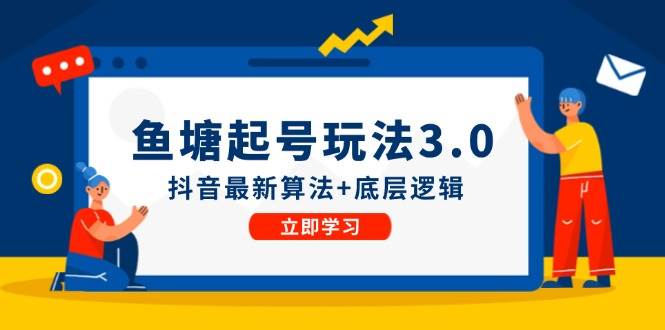 鱼塘起号玩法3.0

抖音最新算法+底层逻辑

立即学习